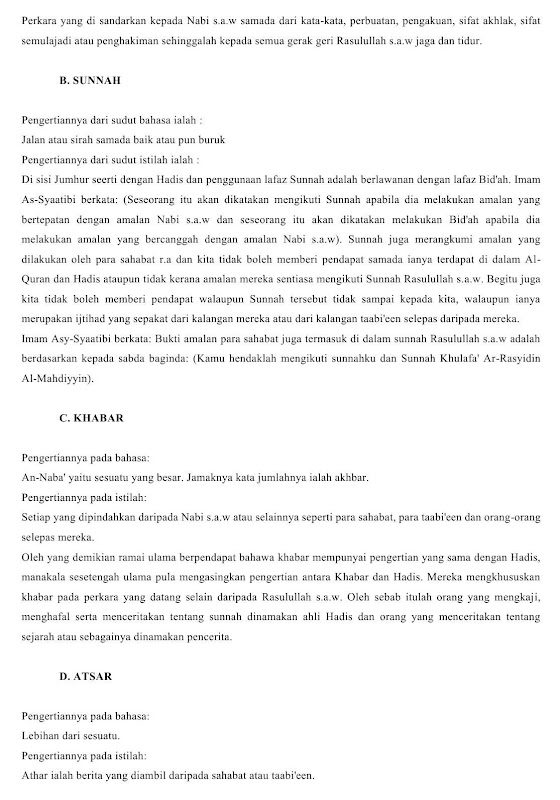 Perkara yang di sandarkan kepada Nabi s.a.w samada dari kata-kata, perbuatan, pengakuan, sifat akhlak, sifat semulajadi atau penghakiman sehinggalah kepada semua gerak geri Rasulullah s.a.w jaga dan tidur.

B. SUNNAH

Pengertiannya dari sudut bahasa ialah :
Jalan atau sirah samada baik atau pun buruk
Pengertiannya dari sudut istilah ialah :
Di sisi Jumhur seerti dengan Hadis dan penggunaan lafaz Sunnah adalah berlawanan dengan lafaz Bid'ah. Imam As-Syaatibi berkata: (Seseorang itu akan dikatakan mengikuti Sunnah apabila dia melakukan amalan yang bertepatan dengan amalan Nabi s.a.w dan seseorang itu akan dikatakan melakukan Bid'ah apabila dia melakukan amalan yang bercanggah dengan amalan Nabi s.a.w). Sunnah juga merangkumi amalan yang dilakukan oleh para sahabat r.a dan kita tidak boleh memberi pendapat samada ianya terdapat di dalam Al-Quran dan Hadis ataupun tidak kerana amalan mereka sentiasa mengikuti Sunnah Rasulullah s.a.w. Begitu juga kita tidak boleh memberi pendapat walaupun Sunnah tersebut tidak sampai kepada kita, walaupun ianya merupakan ijtihad yang sepakat dari kalangan mereka atau dari kalangan taabi'een selepas daripada mereka.
Imam Asy-Syaatibi berkata: Bukti amalan para sahabat juga termasuk di dalam sunnah Rasulullah s.a.w adalah berdasarkan kepada sabda baginda: (Kamu hendaklah mengikuti sunnahku dan Sunnah Khulafa' Ar-Rasyidin Al-Mahdiyyin).

C. KHABAR

Pengertiannya pada bahasa:
An-Naba' yaitu sesuatu yang besar. Jamaknya kata jumlahnya ialah akhbar.
Pengertiannya pada istilah:
Setiap yang dipindahkan daripada Nabi s.a.w atau selainnya seperti para sahabat, para taabi'een dan orang-orang selepas mereka.
Oleh yang demikian ramai ulama berpendapat bahawa khabar mempunyai pengertian yang sama dengan Hadis, manakala sesetengah ulama pula mengasingkan pengertian antara Khabar dan Hadis. Mereka mengkhususkan khabar pada perkara yang datang selain daripada Rasulullah s.a.w. Oleh sebab itulah orang yang mengkaji, menghafal serta menceritakan tentang sunnah dinamakan ahli Hadis dan orang yang menceritakan tentang sejarah atau sebagainya dinamakan pencerita.

D. ATSAR

Pengertiannya pada bahasa:
Lebihan dari sesuatu.
Pengertiannya pada istilah:
Athar ialah berita yang diambil daripada sahabat atau taabi'een.